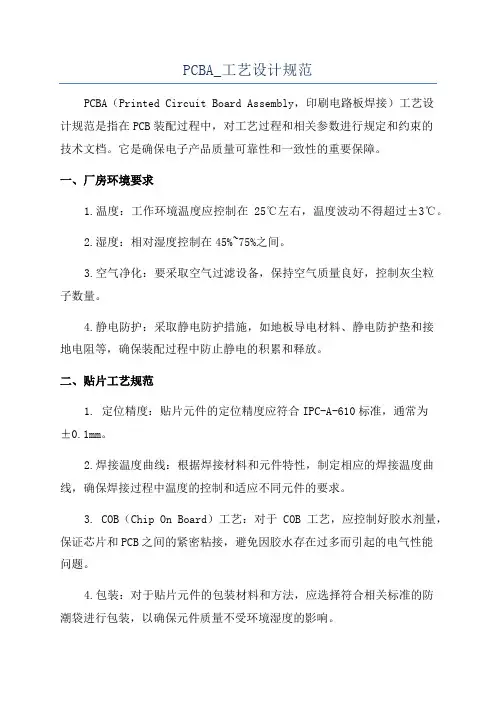 PCBA_工艺设计规范

PCBA（Printed Circuit Board Assembly，印刷电路板焊接）工艺设计规范是指在PCB装配过程中，对工艺过程和相关参数进行规定和约束的技术文档。它是确保电子产品质量可靠性和一致性的重要保障。

一、厂房环境要求

1.温度：工作环境温度应控制在 25℃左右，温度波动不得超过±3℃。

2.湿度：相对湿度控制在45%~75%之间。

3.空气净化：要采取空气过滤设备，保持空气质量良好，控制灰尘粒子数量。

4.静电防护：采取静电防护措施，如地板导电材料、静电防护垫和接地电阻等，确保装配过程中防止静电的积累和释放。

二、贴片工艺规范

1. 定位精度：贴片元件的定位精度应符合 IPC-A-610 标准，通常为±0.1mm。

2.焊接温度曲线：根据焊接材料和元件特性，制定相应的焊接温度曲线，确保焊接过程中温度的控制和适应不同元件的要求。

3. COB（Chip On Board）工艺：对于 COB 工艺，应控制好胶水剂量，保证芯片和PCB之间的紧密粘接，避免因胶水存在过多而引起的电气性能问题。

4.包装：对于贴片元件的包装材料和方法，应选择符合相关标准的防潮袋进行包装，以确保元件质量不受环境湿度的影响。